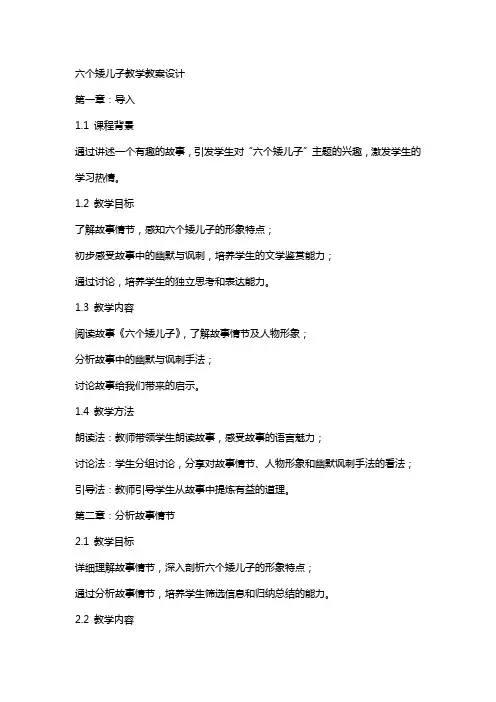 六个矮儿子教学教案设计

第一章：导入

1.1 课程背景

通过讲述一个有趣的故事，引发学生对“六个矮儿子”主题的兴趣，激发学生的学习热情。

1.2 教学目标

了解故事情节，感知六个矮儿子的形象特点；

初步感受故事中的幽默与讽刺，培养学生的文学鉴赏能力；

通过讨论，培养学生的独立思考和表达能力。

1.3 教学内容

阅读故事《六个矮儿子》，了解故事情节及人物形象；

分析故事中的幽默与讽刺手法；

讨论故事给我们带来的启示。

1.4 教学方法

朗读法：教师带领学生朗读故事，感受故事的语言魅力；

讨论法：学生分组讨论，分享对故事情节、人物形象和幽默讽刺手法的看法；

引导法：教师引导学生从故事中提炼有益的道理。

第二章：分析故事情节

2.1 教学目标

详细理解故事情节，深入剖析六个矮儿子的形象特点；

通过分析故事情节，培养学生筛选信息和归纳总结的能力。

2.2 教学内容